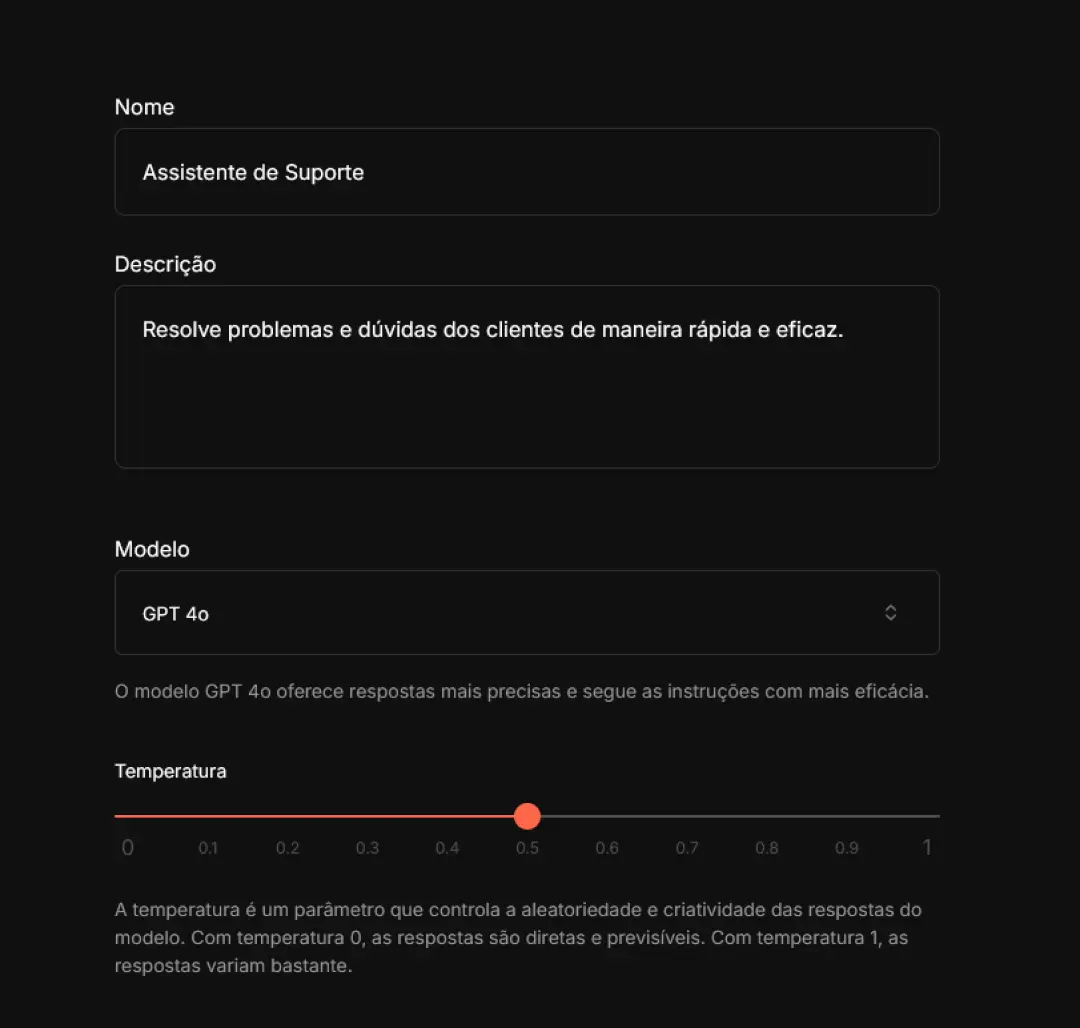 Nome

Assistente de Suporte

Descrição

Resolve problemas e dúvidas dos clientes de maneira rápida e eficaz.

Modelo

GPT 4o

O modelo GPT 4o oferece respostas mais precisas e segue as instruções com mais eficácia.

Temperatura

0 0.1 0.2 0.3 0.4 0.5 0.6 0.7 0.8 0.9 1

A temperatura é um parâmetro que controla a aleatoriedade e criatividade das respostas do modelo. Com temperatura 0, as respostas são diretas e previsíveis. Com temperatura 1, as respostas variam bastante.